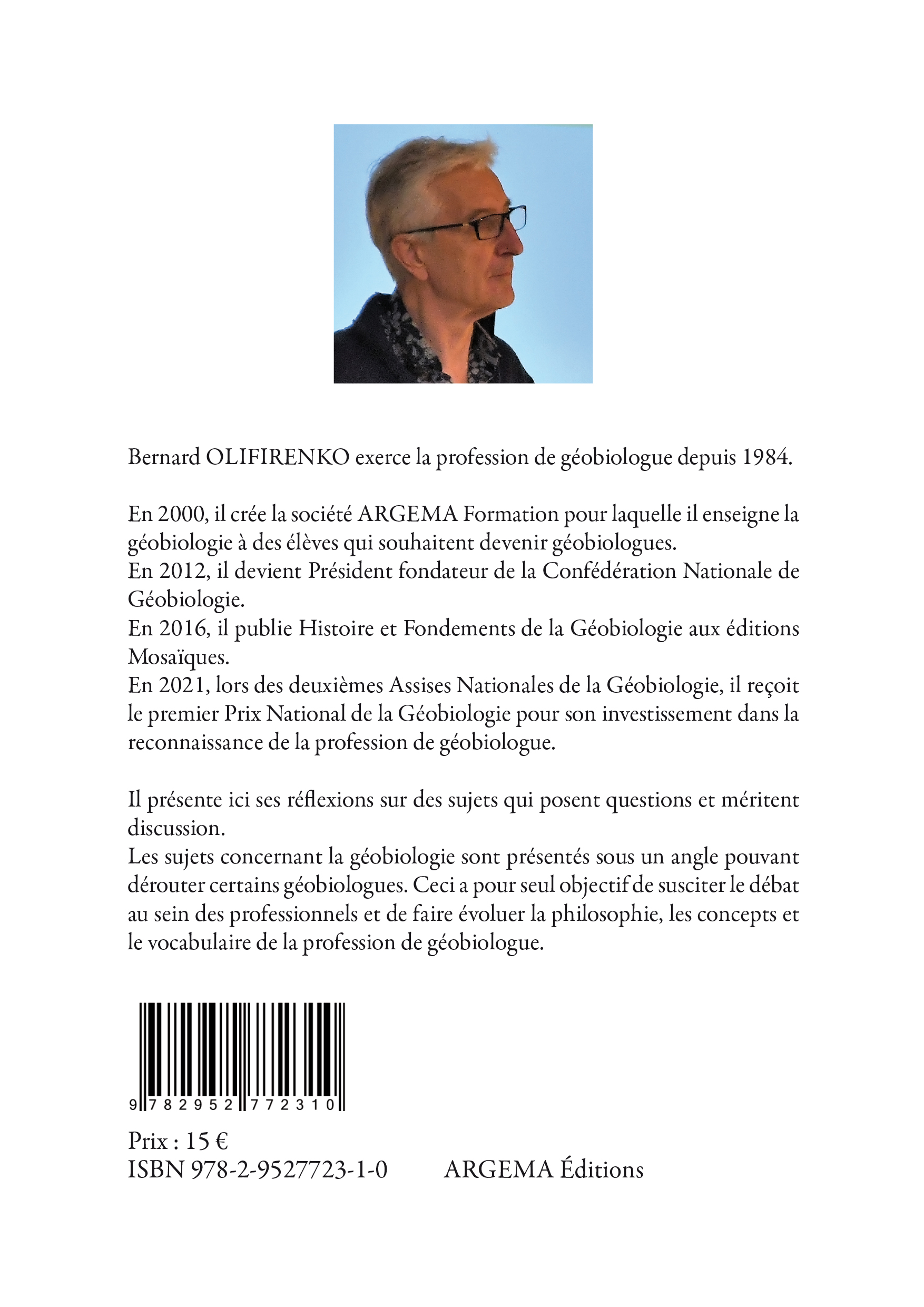 Bernard OLIFIRENKO exerce la profession de géobiologue depuis 1984.

En 2000, il crée la société ARGEMA Formation pour laquelle il enseigne la géobiologie à des élèves qui souhaitent devenir géobiologues.
En 2012, il devient Président fondateur de la Confédération Nationale de Géobiologie.
En 2016, il publie Histoire et Fondements de la Géobiologie aux éditions Mosaïques.
En 2021, lors des deuxièmes Assises Nationales de la Géobiologie, il reçoit le premier Prix National de la Géobiologie pour son investissement dans la reconnaissance de la profession de géobiologue.

Il présente ici ses réflexions sur des sujets qui posent questions et méritent discussion.
Les sujets concernant la géobiologie sont présentés sous un angle pouvant dérouter certains géobiologues. Ceci a pour seul objectif de susciter le débat au sein des professionnels et de faire évoluer la philosophie, les concepts et le vocabulaire de la profession de géobiologue.

9 782952 772310

Prix : 15 €
ISBN 978-2-9527723-1-0

ARGEMA Éditions